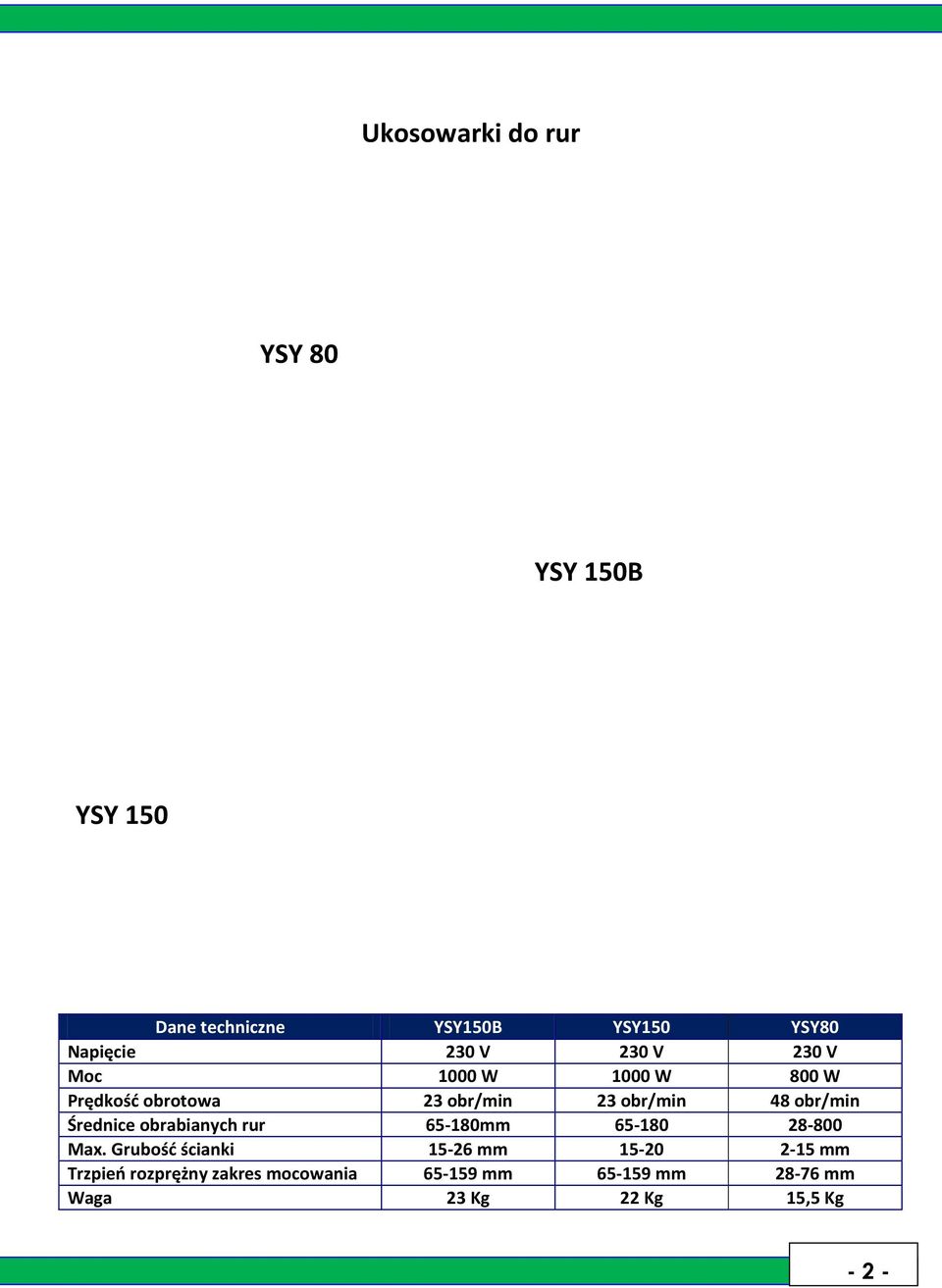 Ukosowarki do rur

YSY 80

YSY 150B

YSY 150

| Dane techniczne | YSY150B | YSY150 | YSY80 |
|---|---|---|---|
| Napięcie | 230 V | 230 V | 230 V |
| Moc | 1000 W | 1000 W | 800 W |
| Prędkość obrotowa | 23 obr/min | 23 obr/min | 48 obr/min |
| Średnice obrabianych rur | 65-180mm | 65-180 | 28-800 |
| Max. Grubość ścianki | 15-26 mm | 15-20 | 2-15 mm |
| Trzpień rozprężny zakres mocowania | 65-159 mm | 65-159 mm | 28-76 mm |
| Waga | 23 Kg | 22 Kg | 15,5 Kg |

- 2 -